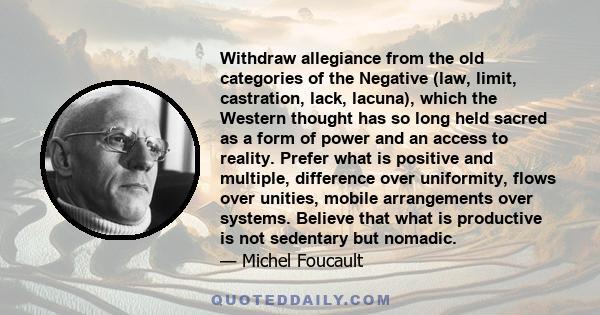 Withdraw allegiance from the old categories of the Negative (law, limit, castration, lack, lacuna), which the Western thought has so long held sacred as a form of power and an access to reality. Prefer what is positive and multiple, difference over uniformity, flows over unities, mobile arrangements over systems. Believe that what is productive is not sedentary but nomadic.
— Michel Foucault

QUOTEDDAILY.COM